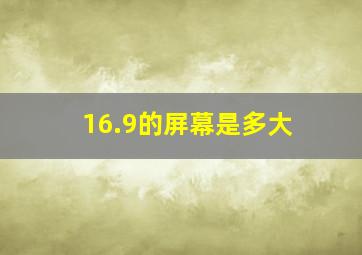 16.9的屏幕是多大